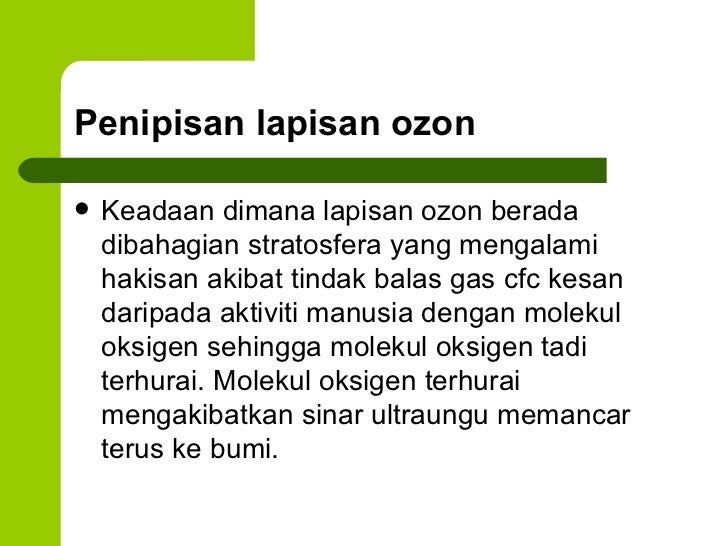 Penipisan lapisan ozon

• Keadaan dimana lapisan ozon berada dibahagian stratosfera yang mengalami hakisan akibat tindak balas gas cfc kesan daripada aktiviti manusia dengan molekul oksigen sehingga molekul oksigen tadi terhurai. Molekul oksigen terhurai mengakibatkan sinar ultraungu memancar terus ke bumi.